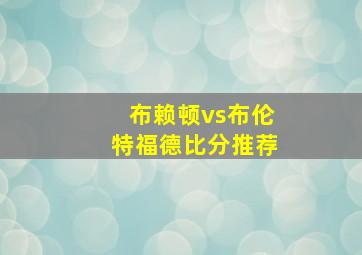 布赖顿vs布伦特福德比分推荐